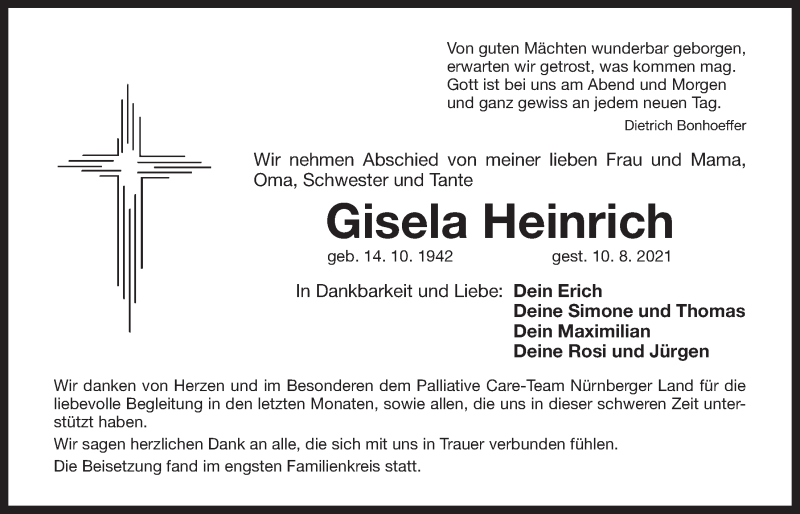 Von guten Mächten wunderbar geborgen,
erwarten wir getrost, was kommen mag.
Gott ist bei uns am Abend und Morgen
und ganz gewiss an jedem neuen Tag.

Dietrich Bonhoeffer

Wir nehmen Abschied von meiner lieben Frau und Mama, Oma, Schwester und Tante

Gisela Heinrich

geb. 14. 10. 1942 gest. 10. 8. 2021

In Dankbarkeit und Liebe: Dein Erich
Deine Simone und Thomas
Dein Maximilian
Deine Rosi und Jürgen

Wir danken von Herzen und im Besonderen dem Palliative Care-Team Nürnberger Land für die liebevolle Begleitung in den letzten Monaten, sowie allen, die uns in dieser schweren Zeit unterstützt haben.

Wir sagen herzlichen Dank an alle, die sich mit uns in Trauer verbunden fühlen.

Die Beisetzung fand im engsten Familienkreis statt.